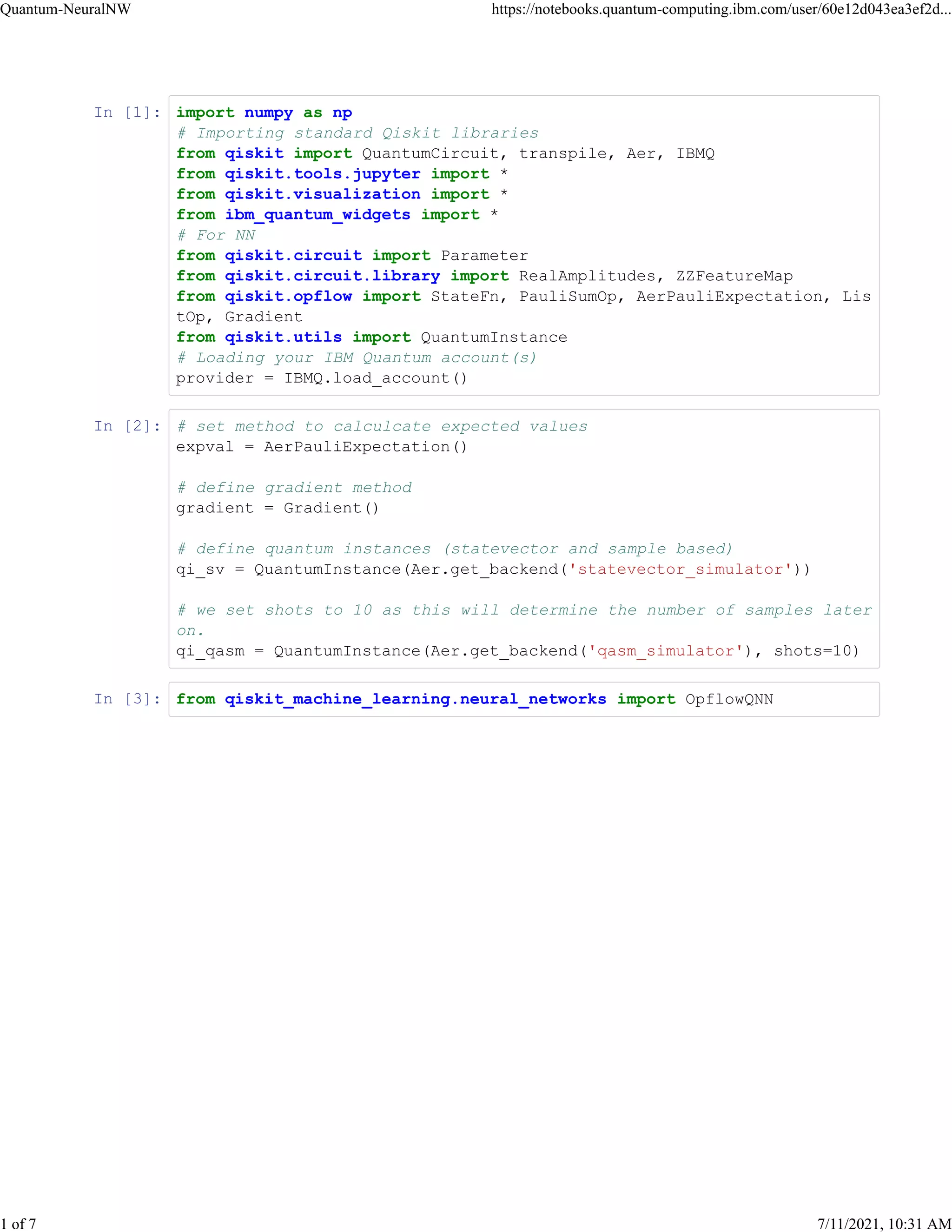 Quantum-NeuralNW https://notebooks.quantum-computing.ibm.com/user/60e12d043ea3ef2d...

In [1]: import numpy as np
# Importing standard Qiskit libraries
from qiskit import QuantumCircuit, transpile, Aer, IBMQ
from qiskit.tools.jupyter import *
from qiskit.visualization import *
from ibm_quantum_widgets import *
# For NN
from qiskit.circuit import Parameter
from qiskit.circuit.library import RealAmplitudes, ZZFeatureMap
from qiskit.opflow import StateFn, PauliSumOp, AerPauliExpectation, ListOp, Gradient
from qiskit.utils import QuantumInstance
# Loading your IBM Quantum account(s)
provider = IBMQ.load_account()

In [2]: # set method to calculcate expected values
expval = AerPauliExpectation()

# define gradient method
gradient = Gradient()

# define quantum instances (statevector and sample based)
qi_sv = QuantumInstance(Aer.get_backend('statevector_simulator'))

# we set shots to 10 as this will determine the number of samples later on.
qi_qasm = QuantumInstance(Aer.get_backend('qasm_simulator'), shots=10)

In [3]: from qiskit_machine_learning.neural_networks import OpflowQNN

1 of 7 7/11/2021, 10:31 AM